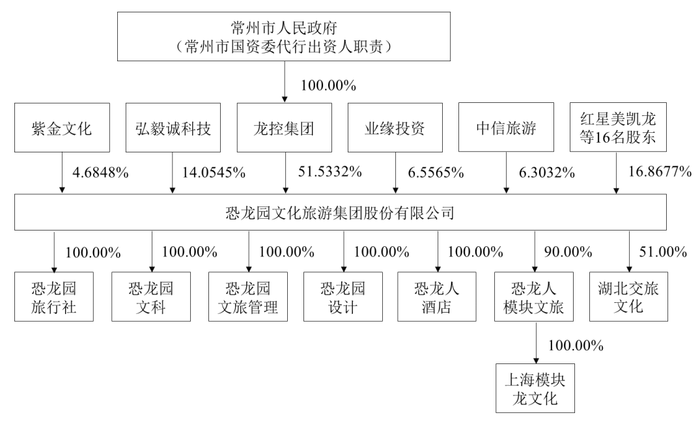 常州市人民政府
（常州市国资委代行出资人职责）

100.00%

紫金文化

弘毅诚科技

龙控集团

业缘投资

中信旅游

红星美凯龙等16名股东

4.6848%

14.0545%

51.5332%

6.5565%

6.3032%

16.8677%

恐龙园文化旅游集团股份有限公司

100.00%

100.00%

100.00%

100.00%

100.00%

90.00%

51.00%

恐龙园旅行社

恐龙园文科

恐龙园文旅管理

恐龙园设计

恐龙人酒店

恐龙人模块文旅

湖北交旅文化

100.00%

上海模块龙文化